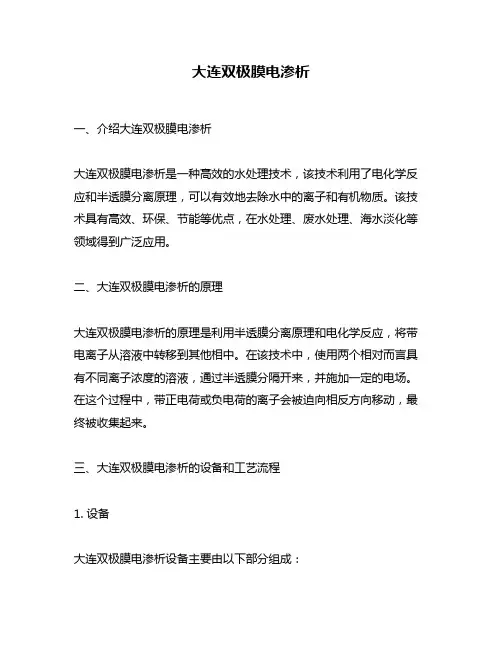 大连双极膜电渗析

一、介绍大连双极膜电渗析

大连双极膜电渗析是一种高效的水处理技术，该技术利用了电化学反应和半透膜分离原理，可以有效地去除水中的离子和有机物质。该技术具有高效、环保、节能等优点，在水处理、废水处理、海水淡化等领域得到广泛应用。

二、大连双极膜电渗析的原理

大连双极膜电渗析的原理是利用半透膜分离原理和电化学反应，将带电离子从溶液中转移到其他相中。在该技术中，使用两个相对而言具有不同离子浓度的溶液，通过半透膜分隔开来，并施加一定的电场。在这个过程中，带正电荷或负电荷的离子会被迫向相反方向移动，最终被收集起来。

三、大连双极膜电渗析的设备和工艺流程

1. 设备

大连双极膜电渗析设备主要由以下部分组成：